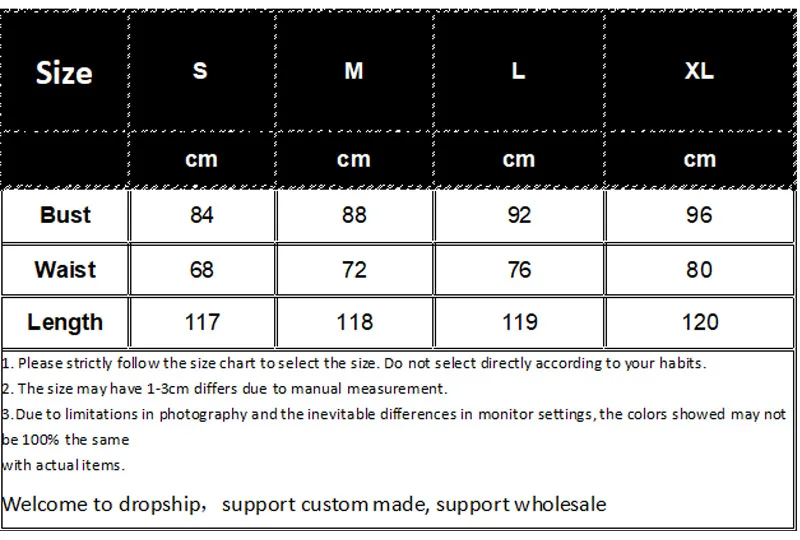 | Size | S | M | L | XL |
|---|---|---|---|---|
| | cm | cm | cm | cm |
| Bust | 84 | 88 | 92 | 96 |
| Waist | 68 | 72 | 76 | 80 |
| Length | 117 | 118 | 119 | 120 |

1. Please strictly follow the size chart to select the size. Do not select directly according to your habits.
2. The size may have 1-3cm differs due to manual measurement.
3.Due to limitations in photography and the inevitable differences in monitor settings, the colors showed may not be 100% the same
with actual items.

Welcome to dropship， support custom made, support wholesale